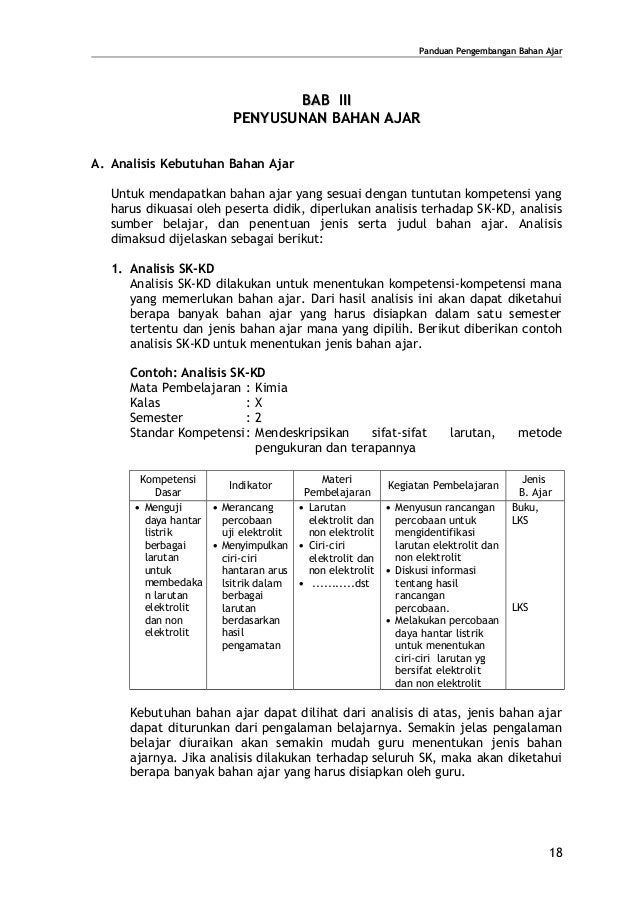 Panduan Pengembangan Bahan Ajar

BAB III
PENYUSUNAN BAHAN AJAR

A. Analisis Kebutuhan Bahan Ajar

Untuk mendapatkan bahan ajar yang sesuai dengan tuntutan kompetensi yang harus dikuasai oleh peserta didik, diperlukan analisis terhadap SK-KD, analisis sumber belajar, dan penentuan jenis serta judul bahan ajar. Analisis dimaksud dijelaskan sebagai berikut:

1. Analisis SK-KD
Analisis SK-KD dilakukan untuk menentukan kompetensi-kompetensi mana yang memerlukan bahan ajar. Dari hasil analisis ini akan dapat diketahui berapa banyak bahan ajar yang harus disiapkan dalam satu semester tertentu dan jenis bahan ajar mana yang dipilih. Berikut diberikan contoh analisis SK-KD untuk menentukan jenis bahan ajar.

Contoh: Analisis SK-KD
Mata Pembelajaran : Kimia
Kalas : X
Semester : 2
Standar Kompetensi: Mendeskripsikan sifat-sifat larutan, metode pengukuran dan terapannya

| Kompetensi Dasar | Indikator | Materi Pembelajaran | Kegiatan Pembelajaran | Jenis B. Ajar |
|---|---|---|---|---|
| • Menguji daya hantar listrik berbagai larutan untuk membedakan larutan elektrolit dan non elektrolit | • Merancang percobaan uji elektrolit • Menyimpulkan ciri-ciri hantaran arus lsitrik dalam berbagai larutan berdasarkan hasil pengamatan | • Larutan elektrolit dan non elektrolit • Ciri-ciri elektrolit dan non elektrolit • ...........dst | • Menyusun rancangan percobaan untuk mengidentifikasi larutan elektrolit dan non elektrolit • Diskusi informasi tentang hasil rancangan percobaan. • Melakukan percobaan daya hantar listrik untuk menentukan ciri-ciri larutan yg bersifat elektrolit dan non elektrolit | Buku, LKS LKS |

Kebutuhan bahan ajar dapat dilihat dari analisis di atas, jenis bahan ajar dapat diturunkan dari pengalaman belajarnya. Semakin jelas pengalaman belajar diuraikan akan semakin mudah guru menentukan jenis bahan ajarnya. Jika analisis dilakukan terhadap seluruh SK, maka akan diketahui berapa banyak bahan ajar yang harus disiapkan oleh guru.

18